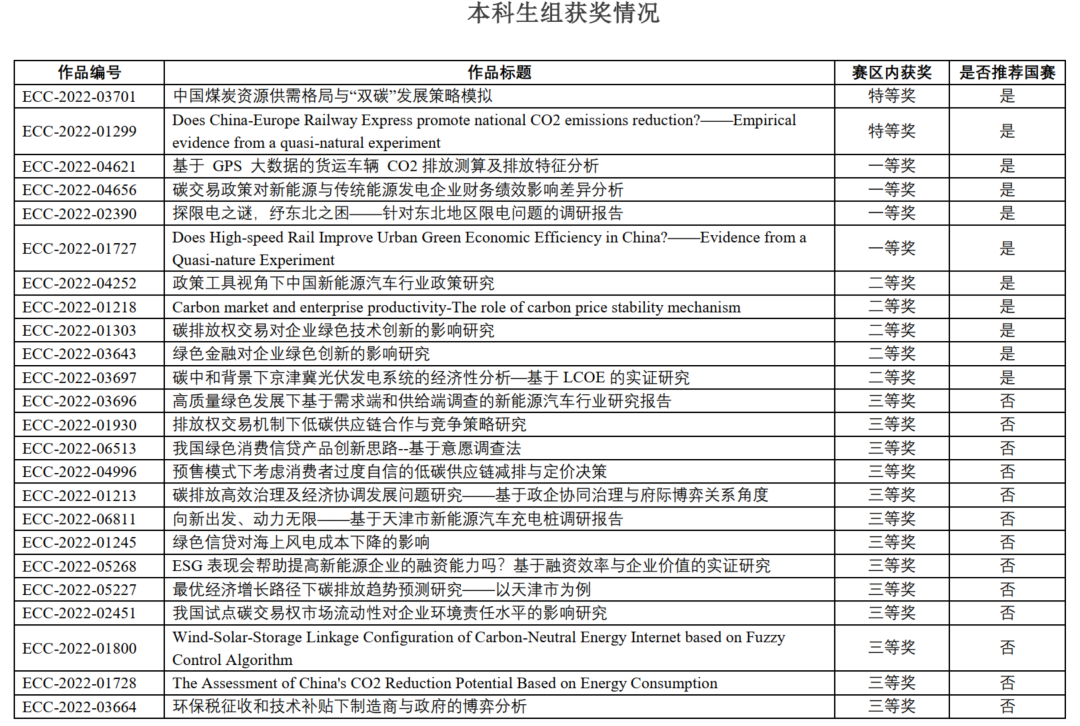 本科生组获奖情况

| 作品编号 | 作品标题 | 赛区内获奖 | 是否推荐国赛 |
|---|---|---|---|
| ECC-2022-03701 | 中国煤炭资源供需格局与“双碳”发展策略模拟 | 特等奖 | 是 |
| ECC-2022-01299 | Does China-Europe Railway Express promote national CO2 emissions reduction?——Empirical evidence from a quasi-natural experiment | 特等奖 | 是 |
| ECC-2022-04621 | 基于 GPS 大数据的货运车辆 CO2 排放测算及排放特征分析 | 一等奖 | 是 |
| ECC-2022-04656 | 碳交易政策对新能源与传统能源发电企业财务绩效影响差异分析 | 一等奖 | 是 |
| ECC-2022-02390 | 探限电之谜，纾东北之困——针对东北地区限电问题的调研报告 | 一等奖 | 是 |
| ECC-2022-01727 | Does High-speed Rail Improve Urban Green Economic Efficiency in China?——Evidence from a Quasi-nature Experiment | 一等奖 | 是 |
| ECC-2022-04252 | 政策工具视角下中国新能源汽车行业政策研究 | 二等奖 | 是 |
| ECC-2022-01218 | Carbon market and enterprise productivity-The role of carbon price stability mechanism | 二等奖 | 是 |
| ECC-2022-01303 | 碳排放权交易对企业绿色技术创新的影响研究 | 二等奖 | 是 |
| ECC-2022-03643 | 绿色金融对企业绿色创新的影响研究 | 二等奖 | 是 |
| ECC-2022-03697 | 碳中和背景下京津冀光伏发电系统的经济性分析—基于 LCOE 的实证研究 | 二等奖 | 是 |
| ECC-2022-03696 | 高质量绿色发展下基于需求端和供给端调查的新能源汽车行业研究报告 | 三等奖 | 否 |
| ECC-2022-01930 | 排放权交易机制下低碳供应链合作与竞争策略研究 | 三等奖 | 否 |
| ECC-2022-06513 | 我国绿色消费信贷产品创新思路--基于意愿调查法 | 三等奖 | 否 |
| ECC-2022-04996 | 预售模式下考虑消费者过度自信的低碳供应链减排与定价决策 | 三等奖 | 否 |
| ECC-2022-01213 | 碳排放高效治理及经济协调发展问题研究——基于政企协同治理与府际博弈关系角度 | 三等奖 | 否 |
| ECC-2022-06811 | 向新出发、动力无限——基于天津市新能源汽车充电桩调研报告 | 三等奖 | 否 |
| ECC-2022-01245 | 绿色信贷对海上风电成本下降的影响 | 三等奖 | 否 |
| ECC-2022-05268 | ESG 表现会帮助提高新能源企业的融资能力吗？基于融资效率与企业价值的实证研究 | 三等奖 | 否 |
| ECC-2022-05227 | 最优经济增长路径下碳排放趋势预测研究——以天津市为例 | 三等奖 | 否 |
| ECC-2022-02451 | 我国试点碳交易权市场流动性对企业环境责任水平的影响研究 | 三等奖 | 否 |
| ECC-2022-01800 | Wind-Solar-Storage Linkage Configuration of Carbon-Neutral Energy Internet based on Fuzzy Control Algorithm | 三等奖 | 否 |
| ECC-2022-01728 | The Assessment of China's CO2 Reduction Potential Based on Energy Consumption | 三等奖 | 否 |
| ECC-2022-03664 | 环保税征收和技术补贴下制造商与政府的博弈分析 | 三等奖 | 否 |